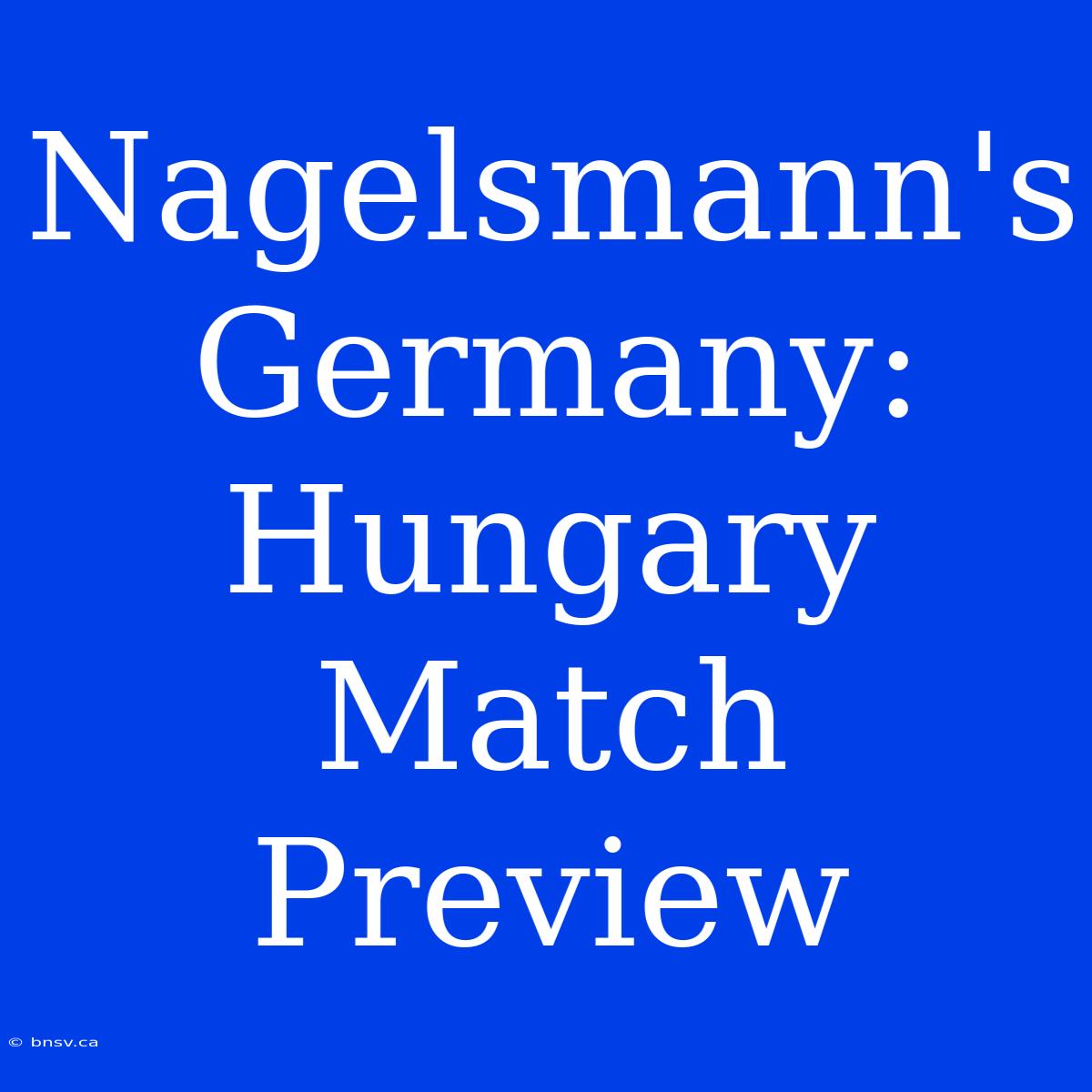 Nagelsmann's Germany: Hungary Match Preview

© bnsv.ca